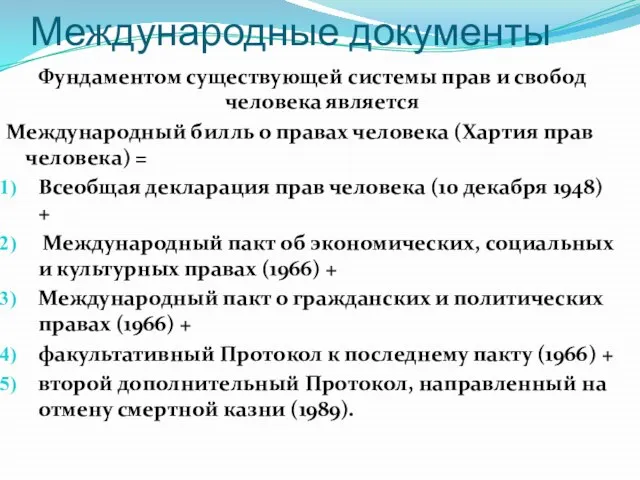 Международные документы

Фундаментом существующей системы прав и свобод человека является

Международный билль о правах человека (Хартия прав человека) =

1) Всеобщая декларация прав человека (10 декабря 1948) +

2) Международный пакт об экономических, социальных и культурных правах (1966) +

3) Международный пакт о гражданских и политических правах (1966) +

4) факультативный Протокол к последнему пакту (1966) +

5) второй дополнительный Протокол, направленный на отмену смертной казни (1989).